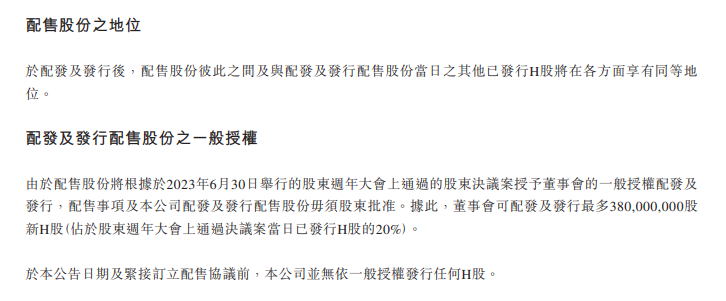 配售股份之地位

於配發及發行後，配售股份彼此之間及與配發及發行配售股份當日之其他已發行H股將在各方面享有同等地位。

配發及發行配售股份之一般授權

由於配售股份將根據於2023年6月30日舉行的股東週年大會上通過的股東決議案授予董事會的一般授權配發及發行，配售事項及本公司配發及發行配售股份毋須股東批准。據此，董事會可配發及發行最多380,000,000股新H股(佔於股東週年大會上通過決議案當日已發行H股的20%)。

於本公告日期及緊接訂立配售協議前，本公司並無依一般授權發行任何H股。